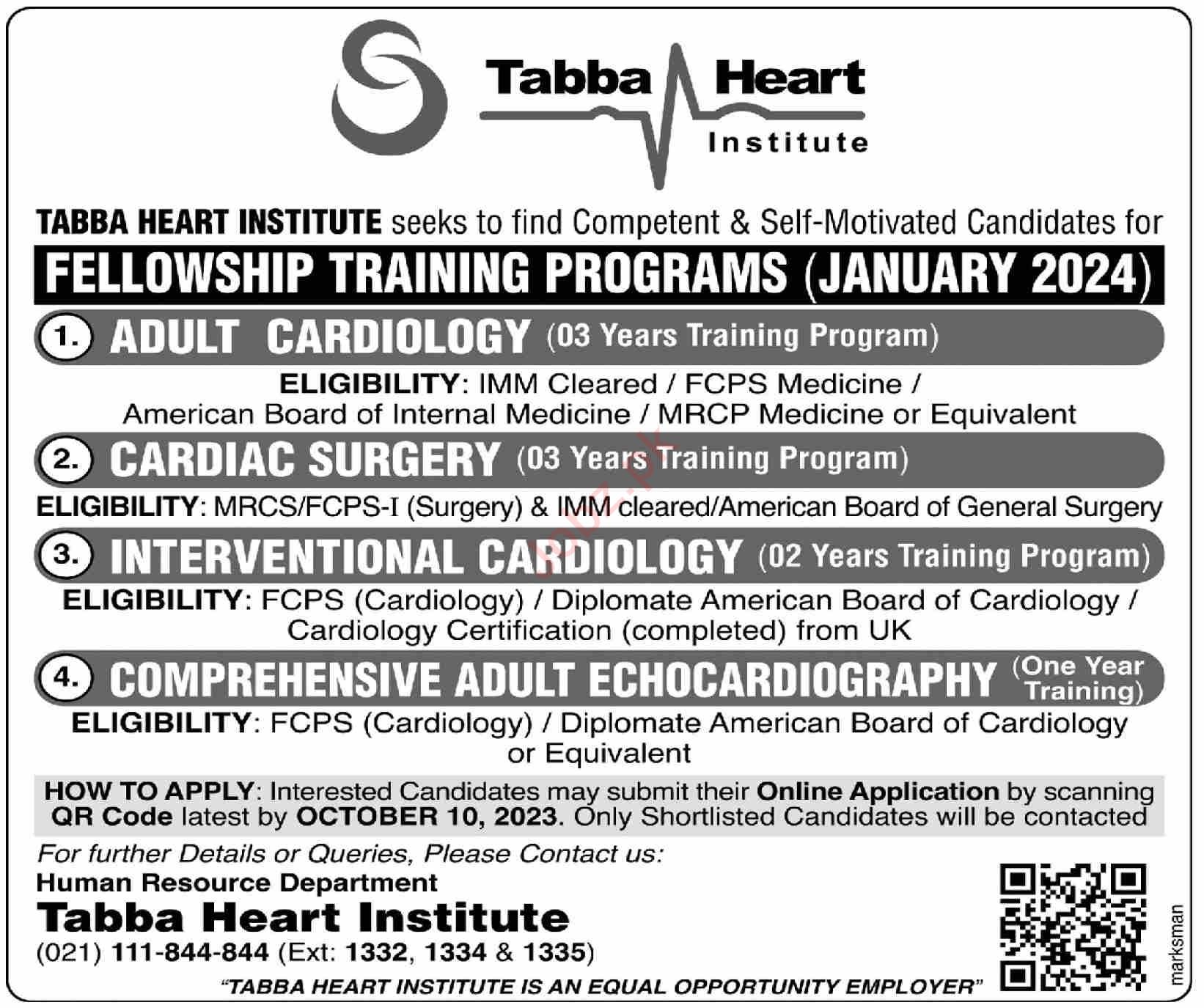 Tabba Heart
Institute

TABBA HEART INSTITUTE seeks to find Competent & Self-Motivated Candidates for

FELLOWSHIP TRAINING PROGRAMS (JANUARY 2024)

1. ADULT CARDIOLOGY (03 Years Training Program)

ELIGIBILITY: IMM Cleared / FCPS Medicine / American Board of Internal Medicine / MRCP Medicine or Equivalent

2. CARDIAC SURGERY (03 Years Training Program)

ELIGIBILITY: MRCS/FCPS-I (Surgery) & IMM cleared/American Board of General Surgery

3. INTERVENTIONAL CARDIOLOGY (02 Years Training Program)

ELIGIBILITY: FCPS (Cardiology) / Diplomate American Board of Cardiology / Cardiology Certification (completed) from UK

4. COMPREHENSIVE ADULT ECHOCARDIOGRAPHY (One Year Training)

ELIGIBILITY: FCPS (Cardiology) / Diplomate American Board of Cardiology or Equivalent

HOW TO APPLY: Interested Candidates may submit their Online Application by scanning QR Code latest by OCTOBER 10, 2023. Only Shortlisted Candidates will be contacted

For further Details or Queries, Please Contact us:
Human Resource Department
Tabba Heart Institute
(021) 111-844-844 (Ext: 1332, 1334 & 1335)

"TABBA HEART INSTITUTE IS AN EQUAL OPPORTUNITY EMPLOYER"

marksman